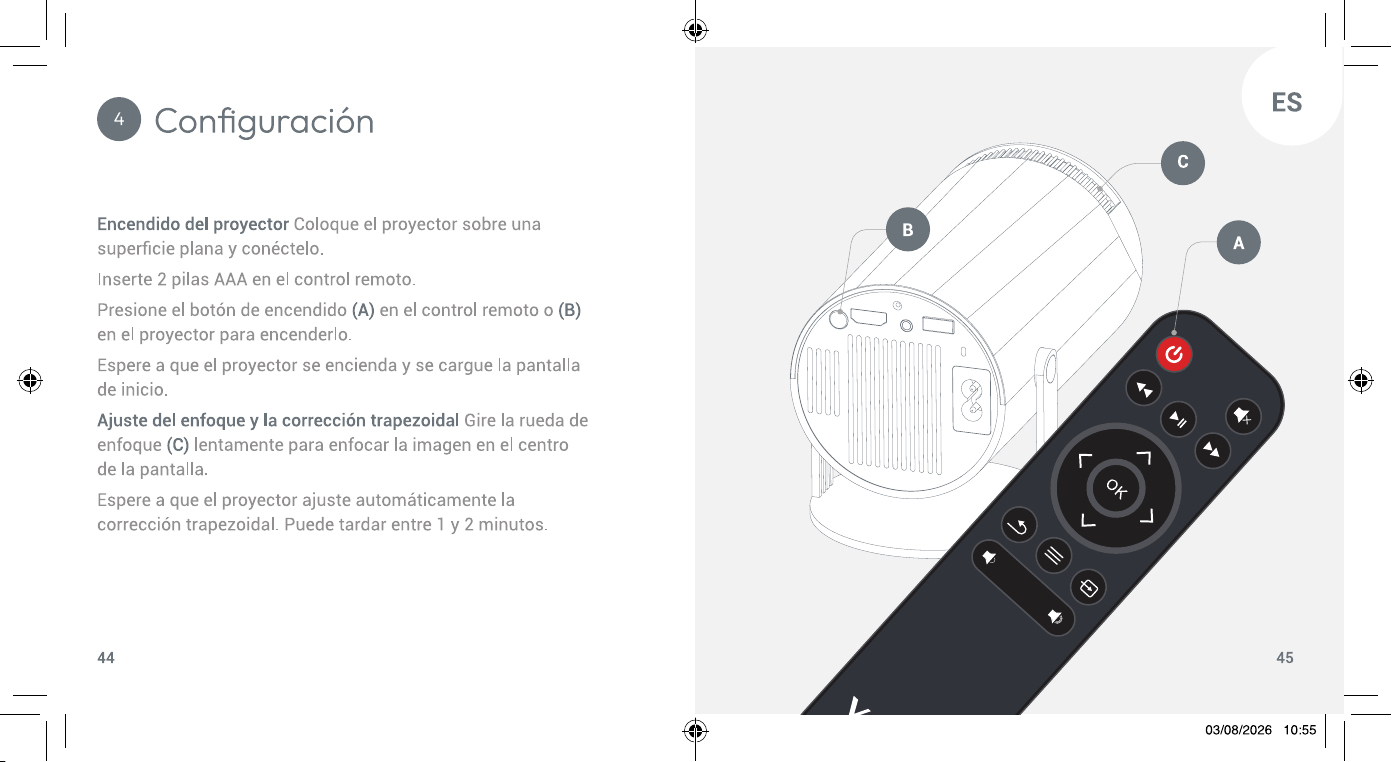 4 Configuración

Encendido del proyector Coloque el proyector sobre una superficie plana y conéctelo.

Inserte 2 pilas AAA en el control remoto.

Presione el botón de encendido (A) en el control remoto o (B) en el proyector para encenderlo.

Espere a que el proyector se encienda y se cargue la pantalla de inicio.

Ajuste del enfoque y la corrección trapezoidal Gire la rueda de enfoque (C) lentamente para enfocar la imagen en el centro de la pantalla.

Espere a que el proyector ajuste automáticamente la corrección trapezoidal. Puede tardar entre 1 y 2 minutos.

44

ES

C

B

A

OK

45

03/08/2026 10:55